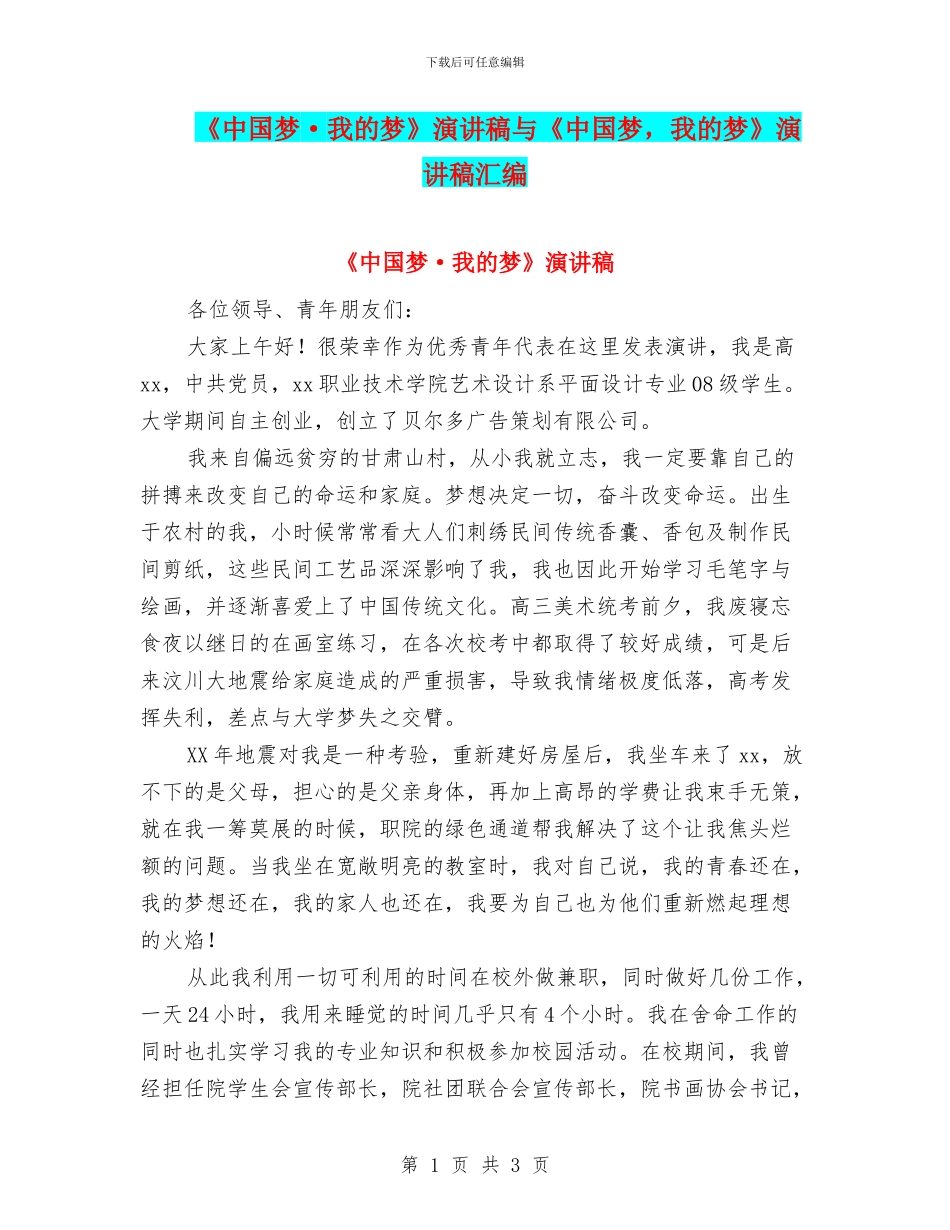 下载后可任意编辑

《中国梦·我的梦》演讲稿与《中国梦，我的梦》演讲稿汇编

《中国梦·我的梦》演讲稿

各位领导、青年朋友们：

大家上午好！很荣幸作为优秀青年代表在这里发表演讲，我是高xx，中共党员，xx职业技术学院艺术设计系平面设计专业08级学生。大学期间自主创业，创立了贝尔多广告策划有限公司。

我来自偏远贫穷的甘肃山村，从小我就立志，我一定要靠自己的拼搏来改变自己的命运和家庭。梦想决定一切，奋斗改变命运。出生于农村的我，小时候常常看大人们刺绣民间传统香囊、香包及制作民间剪纸，这些民间工艺品深深影响了我，我也因此开始学习毛笔字与绘画，并逐渐喜爱上了中国传统文化。高三美术统考前夕，我废寝忘食夜以继日的在画室练习，在各次校考中都取得了较好成绩，可是后来汶川大地震给家庭造成的严重损害，导致我情绪极度低落，高考发挥失利，差点与大学梦失之交臂。

XX年地震对我是一种考验，重新建好房屋后，我坐车来了xx，放不下的是父母，担心的是父亲身体，再加上高昂的学费让我束手无策，就在我一筹莫展的时候，职院的绿色通道帮我解决了这个让我焦头烂额的问题。当我坐在宽敞明亮的教室时，我对自己说，我的青春还在，我的梦想还在，我的家人也还在，我要为自己也为他们重新燃起理想的火焰！

从此我利用一切可利用的时间在校外做兼职，同时做好几份工作，一天24小时，我用来睡觉的时间几乎只有4个小时。我在舍命工作的同时也扎实学习我的专业知识和积极参加校园活动。在校期间，我曾经担任院学生会宣传部长，院社团联合会宣传部长，院书画协会书记，

第 1 页 共 3 页